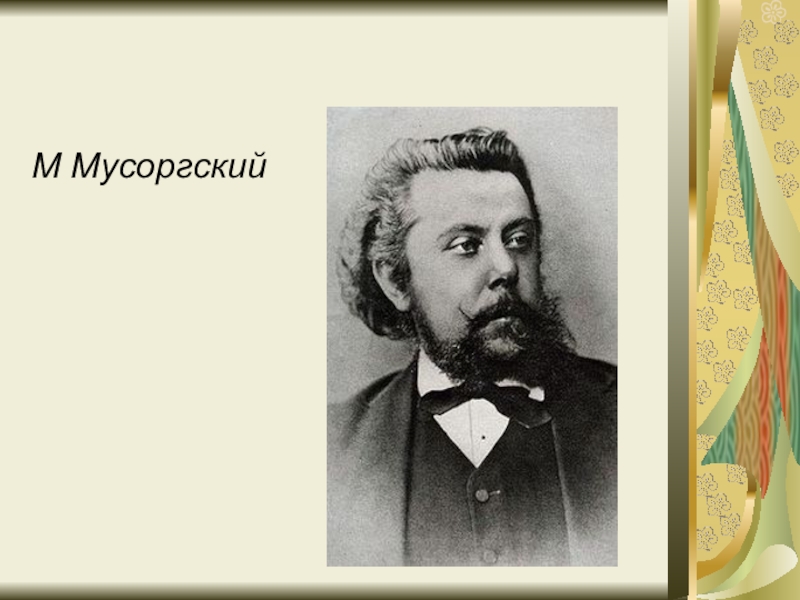 М Мусоргский